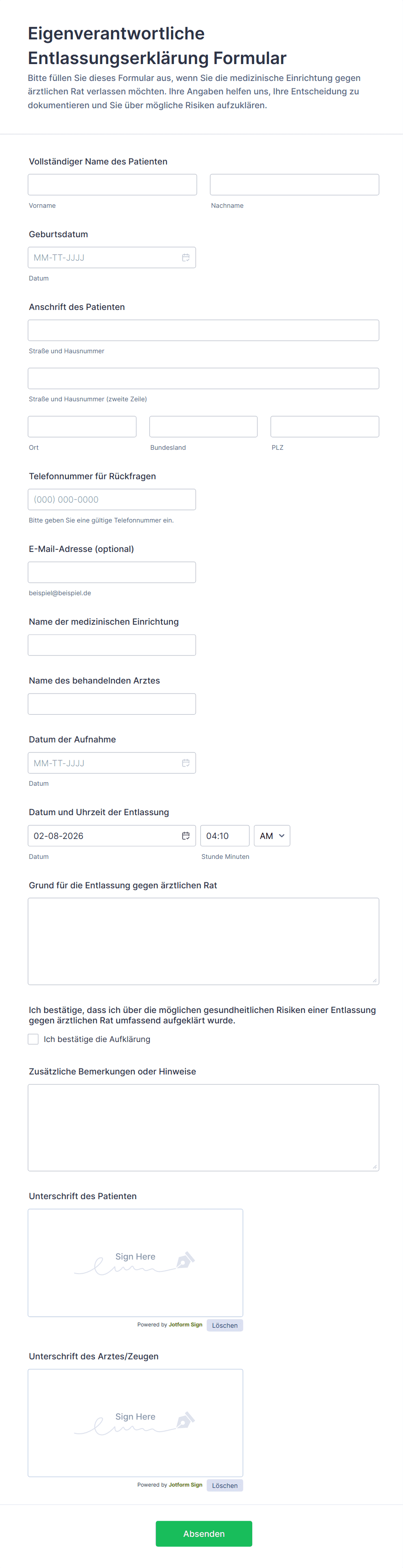 Eigenverantwortliche Entlassungserklärung Formular

Bitte füllen Sie dieses Formular aus, wenn Sie die medizinische Einrichtung gegen ärztlichen Rat verlassen möchten. Ihre Angaben helfen uns, Ihre Entscheidung zu dokumentieren und Sie über mögliche Risiken aufzuklären.

Vollständiger Name des Patienten

Vorname

Nachname

Geburtsdatum

MM-TT-JJJJ

Datum

Anschrift des Patienten

Straße und Hausnummer

Straße und Hausnummer (zweite Zeile)

Ort

Bundesland

PLZ

Telefonnummer für Rückfragen

(000) 000-0000

Bitte geben Sie eine gültige Telefonnummer ein.

E-Mail-Adresse (optional)

beispiel@beispiel.de

Name der medizinischen Einrichtung

Name des behandelnden Arztes

Datum der Aufnahme

MM-TT-JJJJ

Datum

Datum und Uhrzeit der Entlassung

02-08-2026

04:10

AM

Datum

Stunde Minuten

Grund für die Entlassung gegen ärztlichen Rat

Ich bestätige, dass ich über die möglichen gesundheitlichen Risiken einer Entlassung gegen ärztlichen Rat umfassend aufgeklärt wurde.

Ich bestätige die Aufklärung

Zusätzliche Bemerkungen oder Hinweise

Unterschrift des Patienten

Sign Here

Powered by Jotform Sign

Löschen

Unterschrift des Arztes/Zeugen

Sign Here

Powered by Jotform Sign

Löschen

Absenden